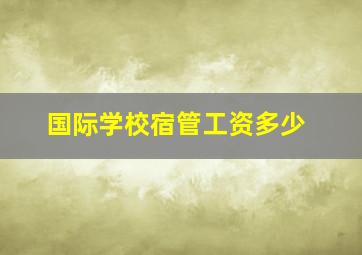 国际学校宿管工资多少